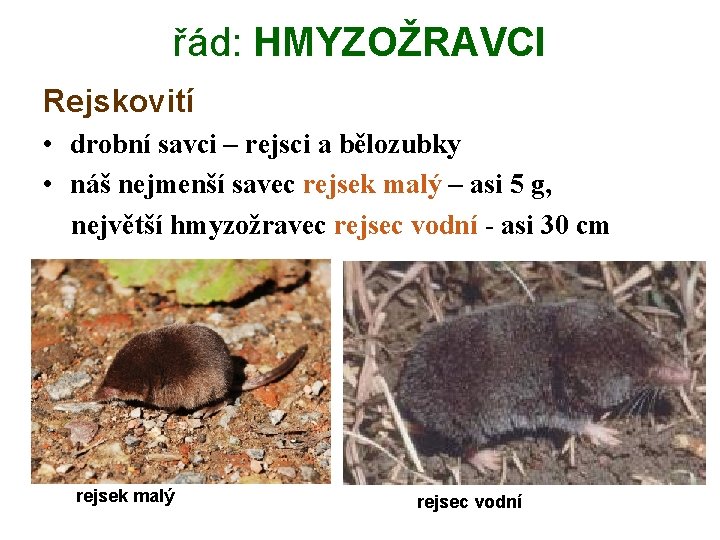 řád: HMYZOŽRAVCI

Rejskovití

• drobní savci – rejsci a bělozubky
• náš nejmenší savec rejsek malý – asi 5 g, největší hmyzožravec rejsec vodní - asi 30 cm

rejsek malý

rejsec vodní